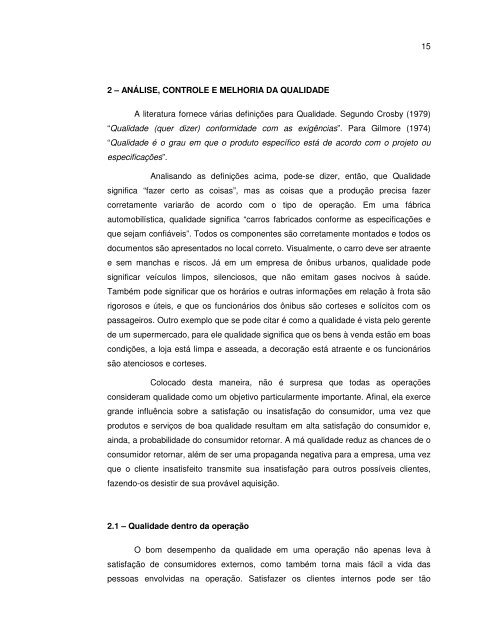 15

2 – ANÁLISE, CONTROLE E MELHORIA DA QUALIDADE

A literatura fornece várias definições para Qualidade. Segundo Crosby (1979) "Qualidade (quer dizer) conformidade com as exigências". Para Gilmore (1974) "Qualidade é o grau em que o produto específico está de acordo com o projeto ou especificações".

Analisando as definições acima, pode-se dizer, então, que Qualidade significa "fazer certo as coisas", mas as coisas que a produção precisa fazer corretamente variarão de acordo com o tipo de operação. Em uma fábrica automobilística, qualidade significa "carros fabricados conforme as especificações e que sejam confiáveis". Todos os componentes são corretamente montados e todos os documentos são apresentados no local correto. Visualmente, o carro deve ser atraente e sem manchas e riscos. Já em um empresa de ônibus urbanos, qualidade pode significar veículos limpos, silenciosos, que não emitam gases nocivos à saúde. Também pode significar que os horários e outras informações em relação à frota são rigorosos e úteis, e que os funcionários dos ônibus são corteses e solícitos com os passageiros. Outro exemplo que se pode citar é como a qualidade é vista pelo gerente de um supermercado, para ele qualidade significa que os bens à venda estão em boas condições, a loja está limpa e asseada, a decoração está atraente e os funcionários são atenciosos e corteses.

Colocado desta maneira, não é surpresa que todas as operações consideram qualidade como um objetivo particularmente importante. Afinal, ela exerce grande influência sobre a satisfação ou insatisfação do consumidor, uma vez que produtos e serviços de boa qualidade resultam em alta satisfação do consumidor e, ainda, a probabilidade do consumidor retornar. A má qualidade reduz as chances de o consumidor retornar, além de ser uma propaganda negativa para a empresa, uma vez que o cliente insatisfeito transmite sua insatisfação para outros possíveis clientes, fazendo-os desistir de sua provável aquisição.

2.1 – Qualidade dentro da operação

O bom desempenho da qualidade em uma operação não apenas leva à satisfação de consumidores externos, como também torna mais fácil a vida das pessoas envolvidas na operação. Satisfazer os clientes internos pode ser tão